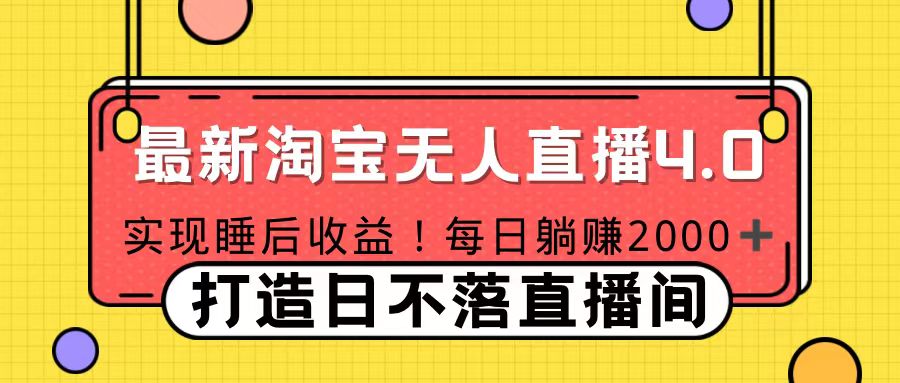 最新淘宝无人直播4.0

实现睡后收益！每日躺赚2000+

打造日不落直播间